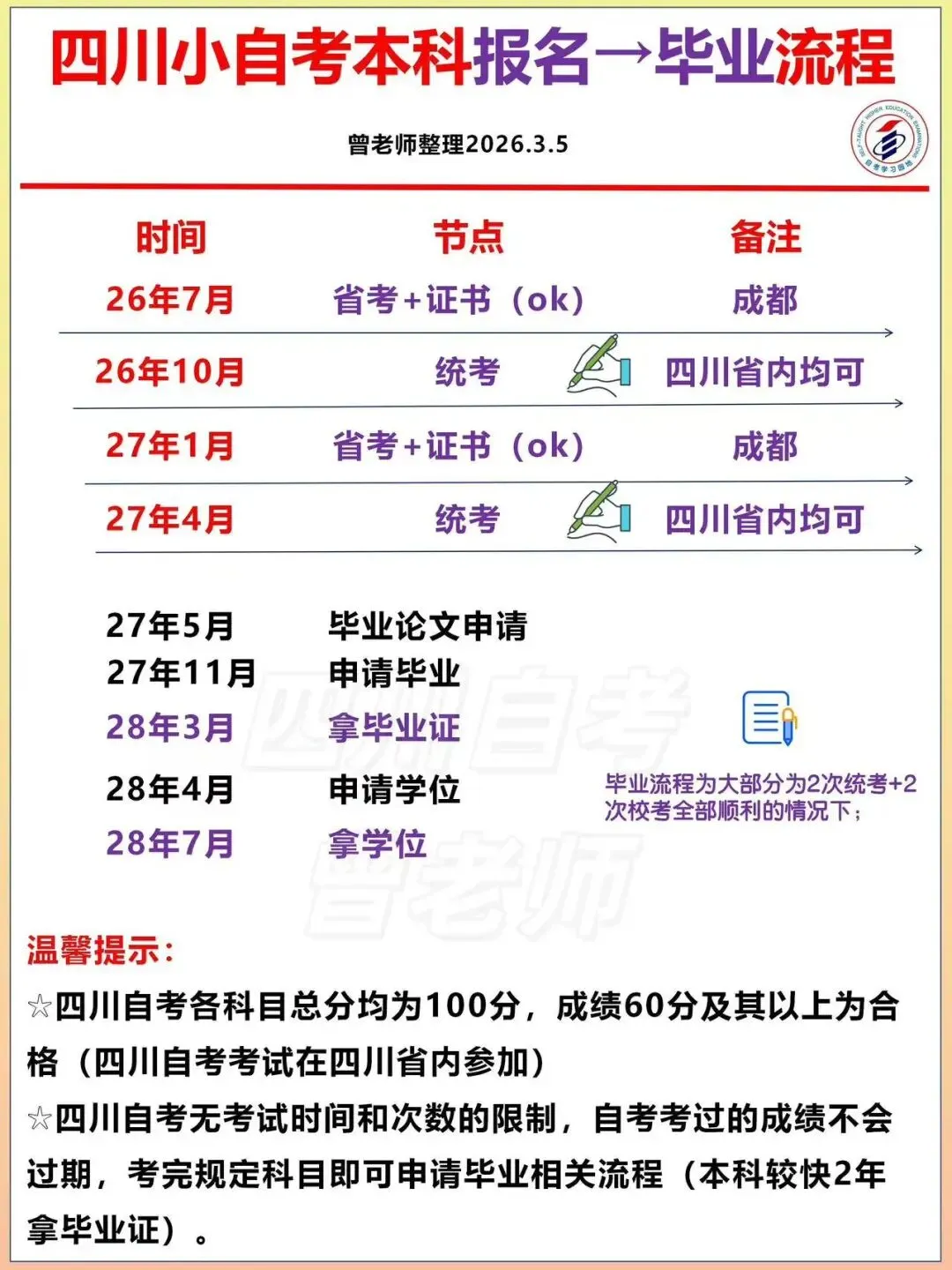 四川小自考本科报名→毕业流程

曾老师整理2026.3.5

| 时间 | 节点 | 备注 |
|---|---|---|
| 26年7月 | 省考+证书（ok） | 成都 |
| 26年10月 | 统考 | 四川省内均可 |
| 27年1月 | 省考+证书（ok） | 成都 |
| 27年4月 | 统考 | 四川省内均可 |

27年5月 毕业论文申请
27年11月 申请毕业
28年3月 拿毕业证
28年4月 申请学位
28年7月 拿学位

毕业流程为大部分为2次统考+2次校考全部顺利的情况下；

温馨提示：

☆四川自考各科目总分均为100分，成绩60分及其以上为合格（四川自考考试在四川省内参加）

☆四川自考无考试时间和次数的限制，自考考过的成绩不会过期，考完规定科目即可申请毕业相关流程（本科较快2年拿毕业证）。

四川自考
曾老师